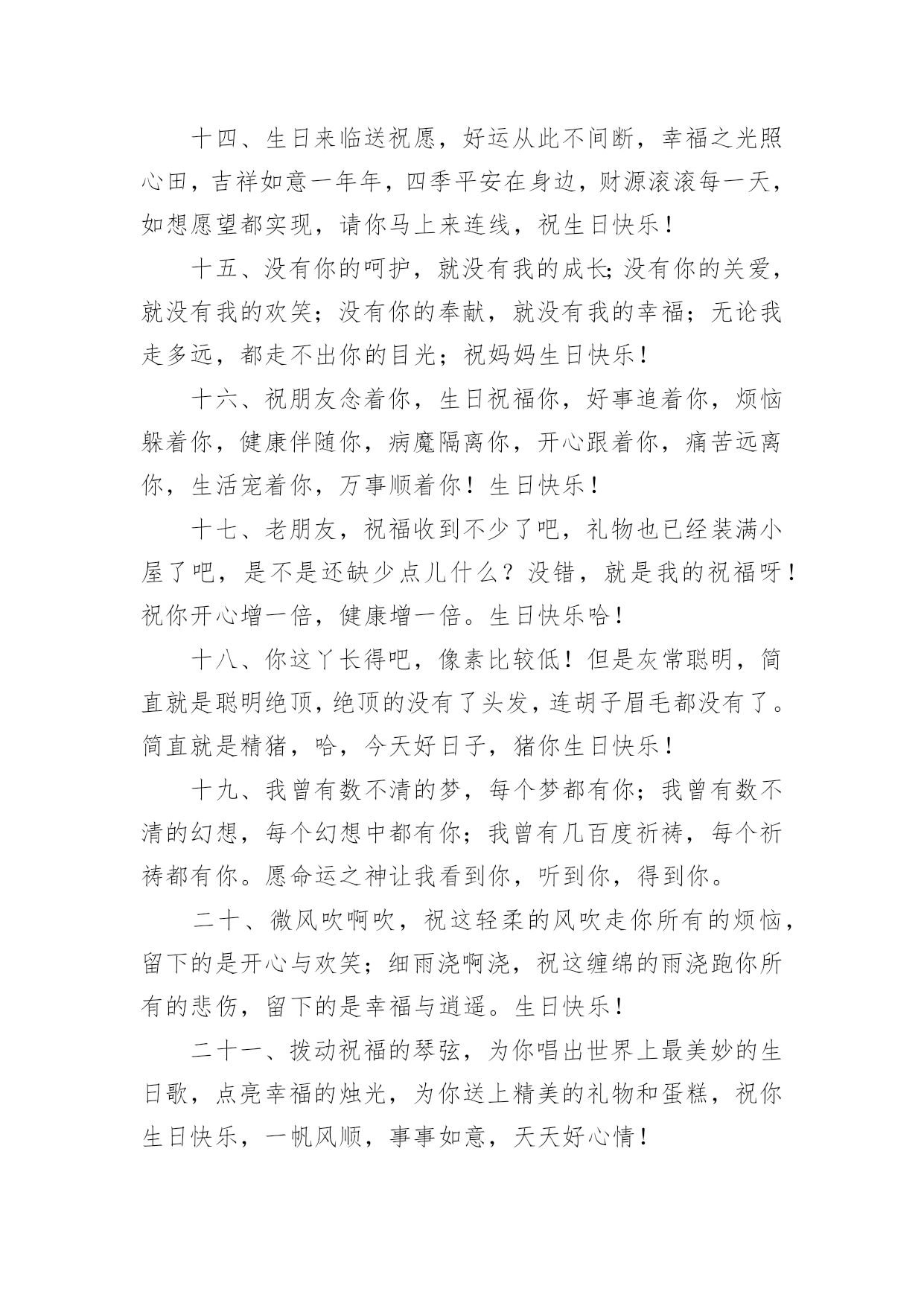 十四、生日来临送祝愿，好运从此不间断，幸福之光照心田，吉祥如意一年年，四季平安在身边，财源滚滚每一天，如想愿望都实现，请你马上来连线，祝生日快乐！

十五、没有你的呵护，就没有我的成长;没有你的关爱，就没有我的欢笑；没有你的奉献，就没有我的幸福；无论我走多远，都走不出你的目光；祝妈妈生日快乐！

十六、祝朋友念着你，生日祝福你，好事追着你，烦恼躲着你，健康伴随你，病魔隔离你，开心跟着你，痛苦远离你，生活宠着你，万事顺着你！生日快乐！

十七、老朋友，祝福收到不少了吧，礼物也已经装满小屋了吧，是不是还缺少点儿什么？没错，就是我的祝福呀！祝你开心增一倍，健康增一倍。生日快乐哈！

十八、你这丫长得吧，像素比较低！但是灰常聪明，简直就是聪明绝顶，绝顶的没有了头发，连胡子眉毛都没有了。简直就是精猪，哈，今天好日子，猪你生日快乐！

十九、我曾有数不清的梦，每个梦都有你；我曾有数不清的幻想，每个幻想中都有你；我曾有几百度祈祷，每个祈祷都有你。愿命运之神让我看到你，听到你，得到你。

二十、微风吹啊吹，祝这轻柔的风吹走你所有的烦恼，留下的是开心与欢笑；细雨浇啊浇，祝这缠绵的雨浇跑你所有的悲伤，留下的是幸福与逍遥。生日快乐！

二十一、拨动祝福的琴弦，为你唱出世界上最美妙的生日歌，点亮幸福的烛光，为你送上精美的礼物和蛋糕，祝你生日快乐，一帆风顺，事事如意，天天好心情！